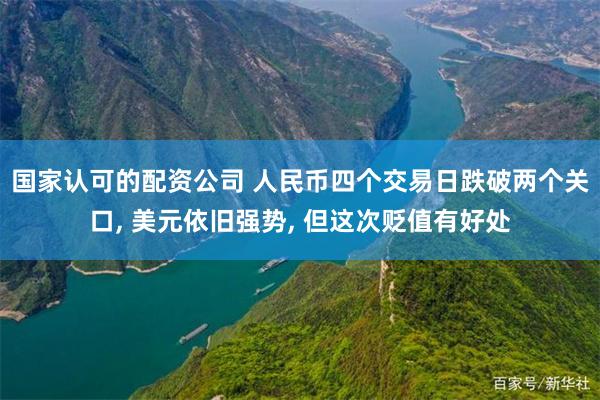 国家认可的配资公司 人民币四个交易日跌破两个关口, 美元依旧强势, 但这次贬值有好处

百家号/新华社